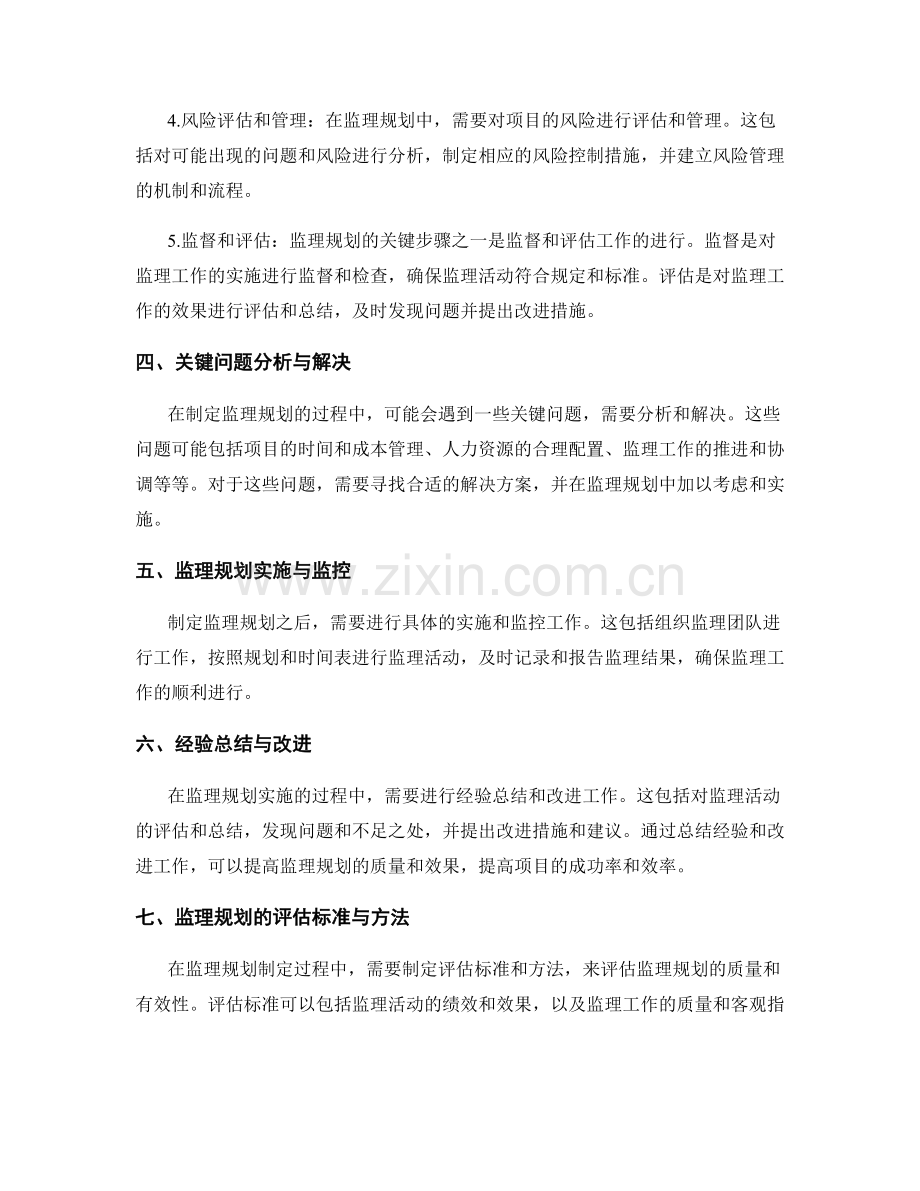 4.风险评估和管理：在监理规划中，需要对项目的风险进行评估和管理。这包括对可能出现的问题和风险进行分析，制定相应的风险控制措施，并建立风险管理的机制和流程。

5.监督和评估：监理规划的关键步骤之一是监督和评估工作的进行。监督是对监理工作的实施进行监督和检查，确保监理活动符合规定和标准。评估是对监理工作的效果进行评估和总结，及时发现问题并提出改进措施。

四、关键问题分析与解决

在制定监理规划的过程中，可能会遇到一些关键问题，需要分析和解决。这些问题可能包括项目的时间和成本管理、人力资源的合理配置、监理工作的推进和协调等等。对于这些问题，需要寻找合适的解决方案，并在监理规划中加以考虑和实施。

五、监理规划实施与监控

制定监理规划之后，需要进行具体的实施和监控工作。这包括组织监理团队进行工作，按照规划和时间表进行监理活动，及时记录和报告监理结果，确保监理工作的顺利进行。

六、经验总结与改进

在监理规划实施的过程中，需要进行经验总结和改进工作。这包括对监理活动的评估和总结，发现问题和不足之处，并提出改进措施和建议。通过总结经验和改进工作，可以提高监理规划的质量和效果，提高项目的成功率和效率。

七、监理规划的评估标准与方法

在监理规划制定过程中，需要制定评估标准和方法，来评估监理规划的质量和有效性。评估标准可以包括监理活动的绩效和效果，以及监理工作的质量和客观指

www.zixin.com.cn